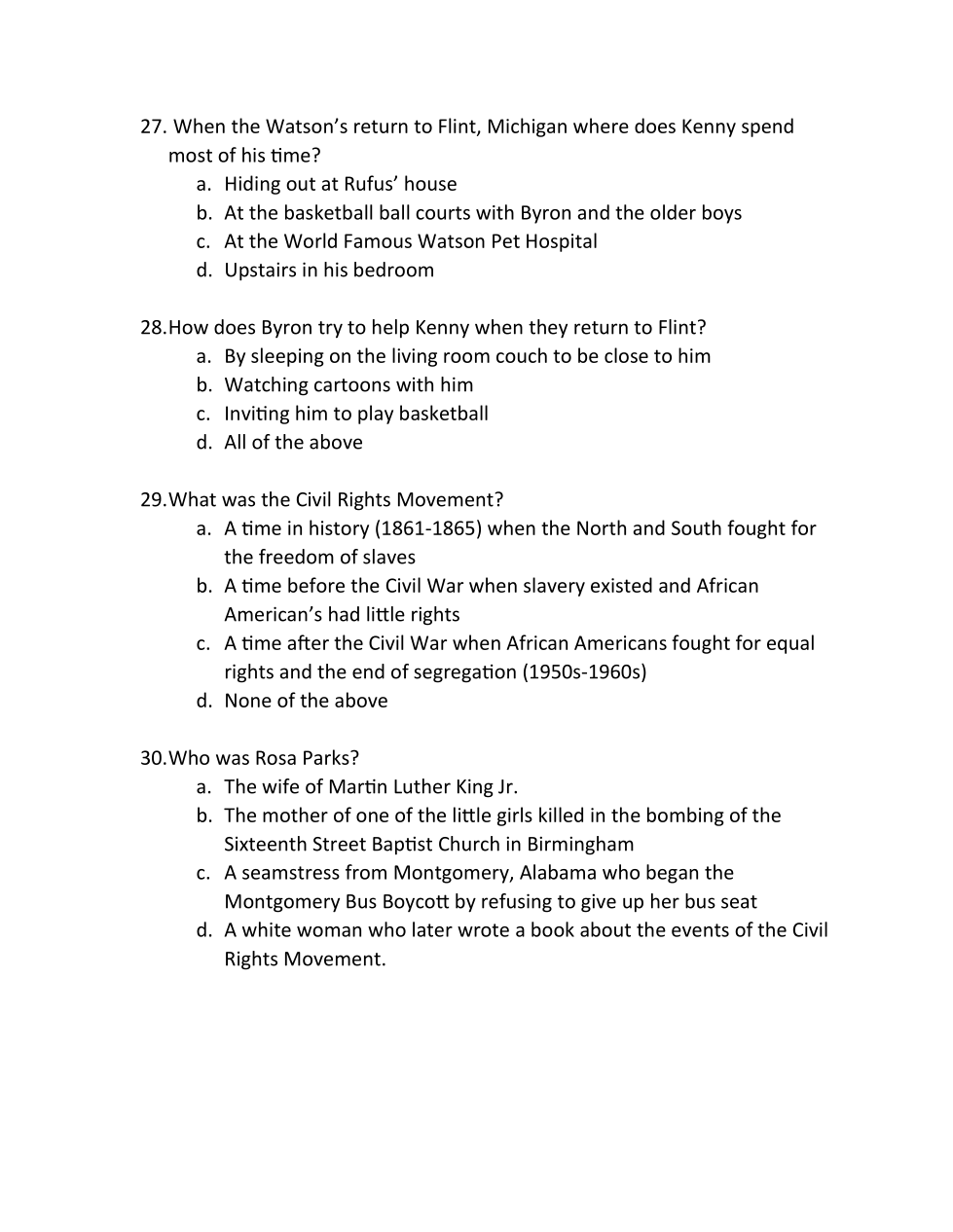 27. When the Watson's return to Flint, Michigan where does Kenny spend most of his time?
a. Hiding out at Rufus' house
b. At the basketball ball courts with Byron and the older boys
c. At the World Famous Watson Pet Hospital
d. Upstairs in his bedroom

28.How does Byron try to help Kenny when they return to Flint?
a. By sleeping on the living room couch to be close to him
b. Watching cartoons with him
c. Inviting him to play basketball
d. All of the above

29.What was the Civil Rights Movement?
a. A time in history (1861-1865) when the North and South fought for the freedom of slaves
b. A time before the Civil War when slavery existed and African American's had little rights
c. A time after the Civil War when African Americans fought for equal rights and the end of segregation (1950s-1960s)
d. None of the above

30.Who was Rosa Parks?
a. The wife of Martin Luther King Jr.
b. The mother of one of the little girls killed in the bombing of the Sixteenth Street Baptist Church in Birmingham
c. A seamstress from Montgomery, Alabama who began the Montgomery Bus Boycott by refusing to give up her bus seat
d. A white woman who later wrote a book about the events of the Civil Rights Movement.